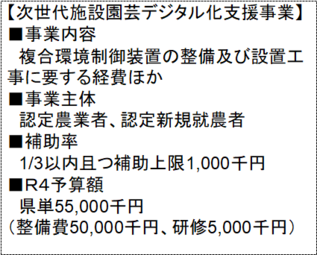 【次世代施設園芸デジタル化支援事業】
■事業内容
　複合環境制御装置の整備及び設置工事に要する経費ほか
■事業主体
　認定農業者、認定新規就農者
■補助率
　1/3以内且つ補助上限1,000千円
■R4予算額
　県単55,000千円
（整備費50,000千円、研修5,000千円）